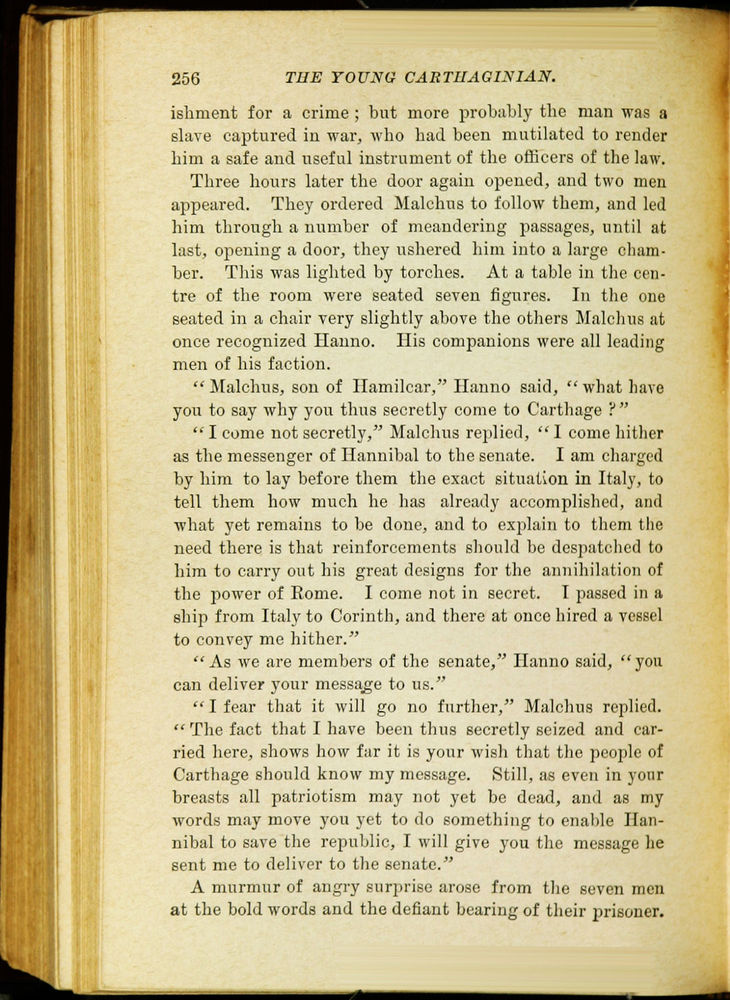 256 THE YOUNG CARTHAGINIAN.

ishment for a crime; but more probably the man was a slave captured in war, who had been mutilated to render him a safe and useful instrument of the officers of the law.

Three hours later the door again opened, and two men appeared. They ordered Malchus to follow them, and led him through a number of meandering passages, until at last, opening a door, they ushered him into a large chamber. This was lighted by torches. At a table in the centre of the room were seated seven figures. In the one seated in a chair very slightly above the others Malchus at once recognized Hanno. His companions were all leading men of his faction.

"Malchus, son of Hamilcar," Hanno said, "what have you to say why you thus secretly come to Carthage?"

"I come not secretly," Malchus replied, "I come hither as the messenger of Hannibal to the senate. I am charged by him to lay before them the exact situation in Italy, to tell them how much he has already accomplished, and what yet remains to be done, and to explain to them the need there is that reinforcements should be despatched to him to carry out his great designs for the annihilation of the power of Rome. I come not in secret. I passed in a ship from Italy to Corinth, and there at once hired a vessel to convey me hither."

"As we are members of the senate," Hanno said, "you can deliver your message to us."

"I fear that it will go no further," Malchus replied. "The fact that I have been thus secretly seized and carried here, shows how far it is your wish that the people of Carthage should know my message. Still, as even in your breasts all patriotism may not yet be dead, and as my words may move you yet to do something to enable Hannibal to save the republic, I will give you the message he sent me to deliver to the senate."

A murmur of angry surprise arose from the seven men at the bold words and the defiant bearing of their prisoner.